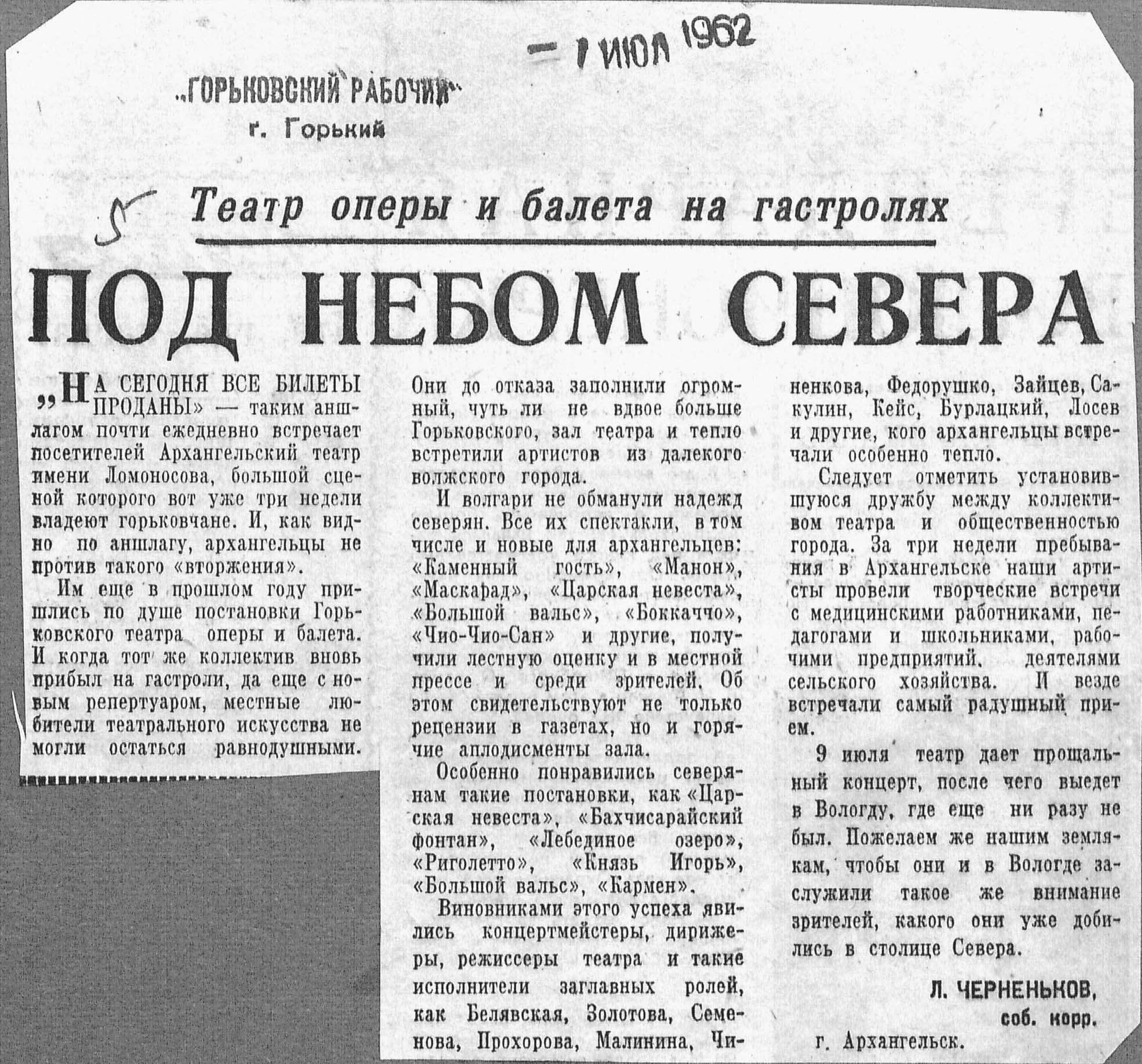 — 1 ИЮЛ 1962

„ГОРЬКОВСКИЙ РАБОЧИЙ"
г. Горький

5

Театр оперы и балета на гастролях

ПОД НЕБОМ СЕВЕРА

„НА СЕГОДНЯ ВСЕ БИЛЕТЫ ПРОДАНЫ» — таким аншлагом почти ежедневно встречает посетителей Архангельский театр имени Ломоносова, большой сценой которого вот уже три недели владеют горьковчане. И, как видно по аншлагу, архангельцы не против такого «вторжения».

Им еще в прошлом году пришлись по душе постановки Горьковского театра оперы и балета. И когда тот же коллектив вновь прибыл на гастроли, да еще с новым репертуаром, местные любители театрального искусства не могли остаться равнодушными.

Они до отказа заполнили огромный, чуть ли не вдвое больше Горьковского, зал театра и тепло встретили артистов из далекого волжского города.

И волгари не обманули надежд северян. Все их спектакли, в том числе и новые для архангельцев: «Каменный гость», «Манон», «Маскарад», «Царская невеста», «Большой вальс», «Боккаччо», «Чио-Чио-Сан» и другие, получили лестную оценку и в местной прессе и среди зрителей. Об этом свидетельствуют не только рецензии в газетах, но и горячие аплодисменты зала.

Особенно понравились северянам такие постановки, как «Царская невеста», «Бахчисарайский фонтан», «Лебединое озеро», «Риголетто», «Князь Игорь», «Большой вальс», «Кармен».

Виновниками этого успеха явились концертмейстеры, дирижеры, режиссеры театра и такие исполнители заглавных ролей, как Белявская, Золотова, Семенова, Прохорова, Малинина, Чиненкова, Федорушко, Зайцев, Сакулин, Кейс, Бурлацкий, Лосев и другие, кого архангельцы встречали особенно тепло.

Следует отметить установившуюся дружбу между коллективом театра и общественностью города. За три недели пребывания в Архангельске наши артисты провели творческие встречи с медицинскими работниками, педагогами и школьниками, рабочими предприятий, деятелями сельского хозяйства. И везде встречали самый радушный прием.

9 июля театр дает прощальный концерт, после чего выедет в Вологду, где еще ни разу не был. Пожелаем же нашим землякам, чтобы они и в Вологде заслужили такое же внимание зрителей, какого они уже добились в столице Севера.

Л. ЧЕРНЕНЬКОВ,
соб. корр.
г. Архангельск.